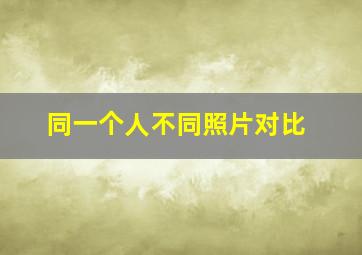 同一个人不同照片对比